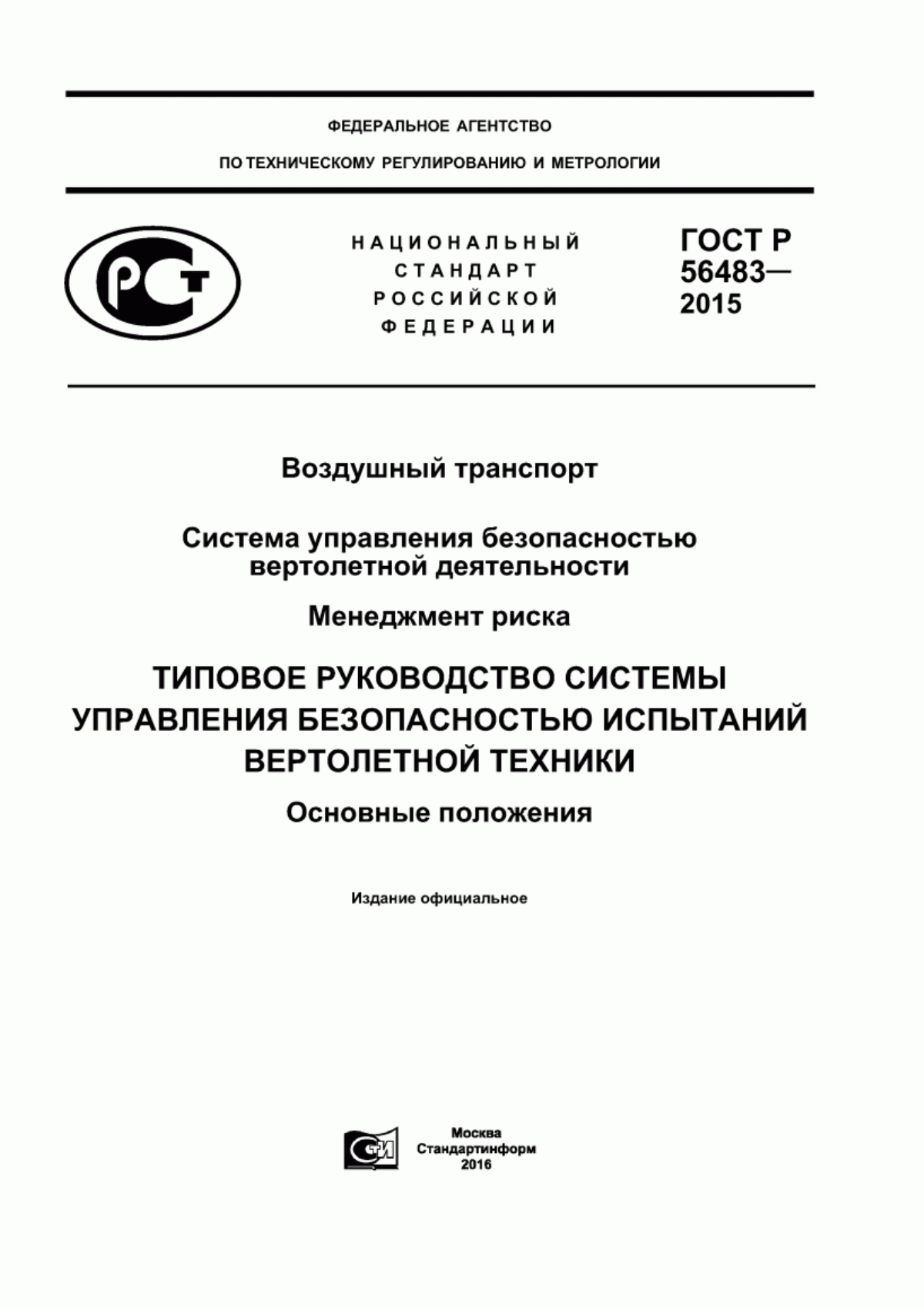 ФЕДЕРАЛЬНОЕ АГЕНТСТВО

ПО ТЕХНИЧЕСКОМУ РЕГУЛИРОВАНИЮ И МЕТРОЛОГИИ

РСТ

НАЦИОНАЛЬНЫЙ СТАНДАРТ РОССИЙСКОЙ ФЕДЕРАЦИИ

ГОСТ Р 56483— 2015

Воздушный транспорт

Система управления безопасностью вертолетной деятельности

Менеджмент риска

ТИПОВОЕ РУКОВОДСТВО СИСТЕМЫ УПРАВЛЕНИЯ БЕЗОПАСНОСТЬЮ ИСПЫТАНИЙ ВЕРТОЛЕТНОЙ ТЕХНИКИ

Основные положения

Издание официальное

СТИ

Москва
Стандартинформ
2016